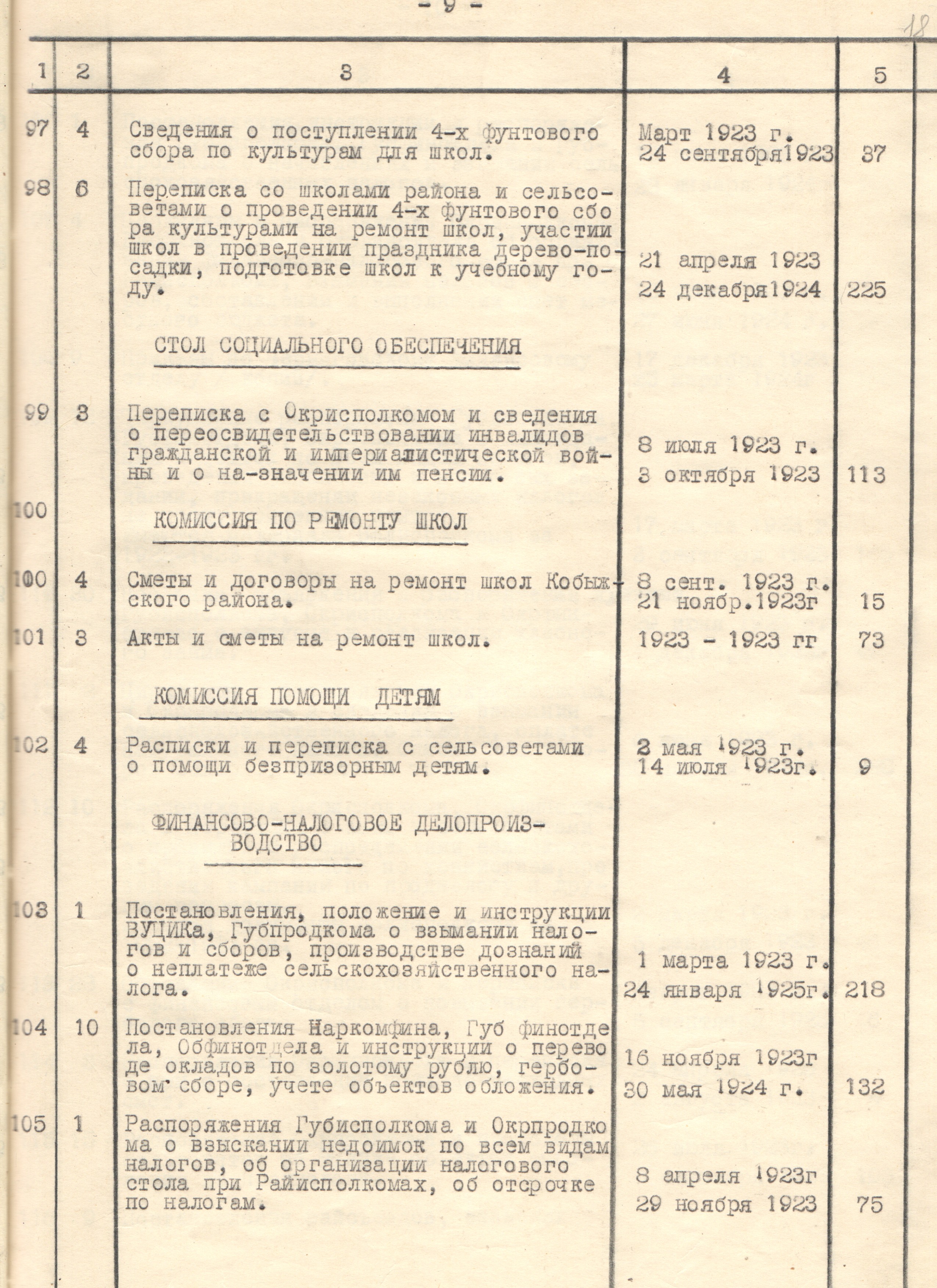 - 9 -

18

| 1 | 2 | 3 | 4 | 5 |
|---|---|---|---|---|
| 97 | 4 | Сведения о поступлении 4-х фунтового сбора по культурам для школ. | Март 1923 г. 24 сентября1923 | 37 |
| 98 | 6 | Переписка со школами района и сельсоветами о проведении 4-х фунтового сбора культурами на ремонт школ, участии школ в проведении праздника дерево-посадки, подготовке школ к учебному году. | 21 апреля 1923 24 декабря1924 | 225 |
| | | СТОЛ СОЦИАЛЬНОГО ОБЕСПЕЧЕНИЯ | | |
| 99 | 3 | Переписка с Окрисполкомом и сведения о переосвидетельствовании инвалидов гражданской и империалистической войны и о на-значении им пенсии. | 8 июля 1923 г. 3 октября 1923 | 113 |
| 100 | | КОМИССИЯ ПО РЕМОНТУ ШКОЛ | | |
| 100 | 4 | Сметы и договоры на ремонт школ Кобыжского района. | 8 сент. 1923 г. 21 ноябр.1923г | 15 |
| 101 | 3 | Акты и сметы на ремонт школ. | 1923 - 1923 гг | 73 |
| | | КОМИССИЯ ПОМОЩИ ДЕТЯМ | | |
| 102 | 4 | Расписки и переписка с сельсоветами о помощи безпризорным детям. | 2 мая 1923 г. 14 июля 1923г. | 9 |
| | | ФИНАНСОВО-НАЛОГОВОЕ ДЕЛОПРОИЗВОДСТВО | | |
| 103 | 1 | Постановления, положение и инструкции ВУЦИКа, Губпродкома о взымании налогов и сборов, производстве дознаний о неплатеже сельскохозяйственного налога. | 1 марта 1923 г. 24 января 1925г. | 218 |
| 104 | 10 | Постановления Наркомфина, Губ финотдела, Обфинотдела и инструкции о переводе окладов по золотому рублю, гербовом сборе, учете объектов обложения. | 16 ноября 1923г 30 мая 1924 г. | 132 |
| 105 | 1 | Распоряжения Губисполкома и Окрпродкома о взыскании недоимок по всем видам налогов, об организации налогового стола при Райисполкомах, об отсрочке по налогам. | 8 апреля 1923г 29 ноября 1923 | 75 |